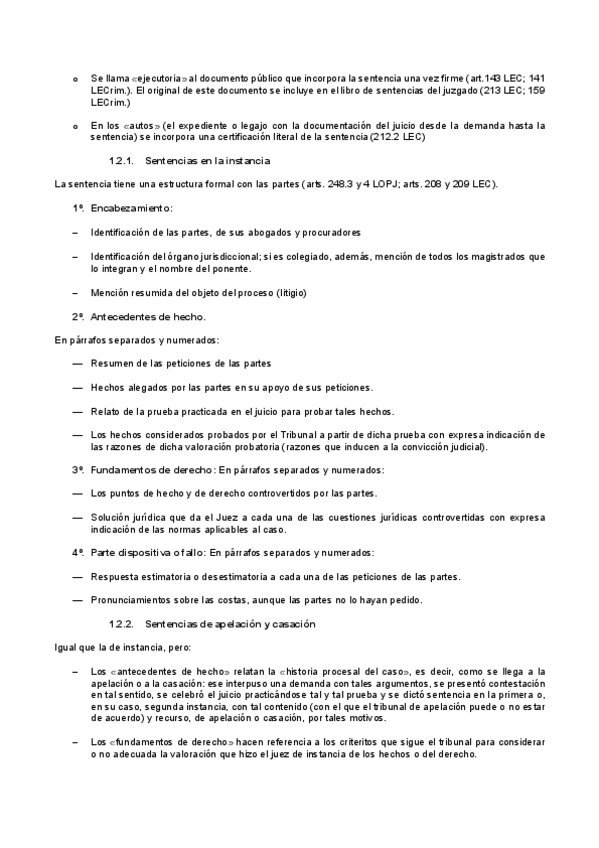 o Se llama «ejecutoria» al documento público que incorpora la sentencia una vez firme (art.143 LEC; 141 LECrim.). El original de este documento se incluye en el libro de sentencias del juzgado (213 LEC; 159 LECrim.)

o En los «autos» (el expediente o legajo con la documentación del juicio desde la demanda hasta la sentencia) se incorpora una certificación literal de la sentencia (212.2 LEC)

1.2.1. Sentencias en la instancia

La sentencia tiene una estructura formal con las partes (arts. 248.3 y 4 LOPJ; arts. 208 y 209 LEC).

1º. Encabezamiento:

– Identificación de las partes, de sus abogados y procuradores

– Identificación del órgano jurisdiccional; si es colegiado, además, mención de todos los magistrados que lo integran y el nombre del ponente.

– Mención resumida del objeto del proceso (litigio)

2º. Antecedentes de hecho.

En párrafos separados y numerados:

— Resumen de las peticiones de las partes

— Hechos alegados por las partes en su apoyo de sus peticiones.

— Relato de la prueba practicada en el juicio para probar tales hechos.

— Los hechos considerados probados por el Tribunal a partir de dicha prueba con expresa indicación de las razones de dicha valoración probatoria (razones que inducen a la convicción judicial).

3º. Fundamentos de derecho: En párrafos separados y numerados:

— Los puntos de hecho y de derecho controvertidos por las partes.

— Solución jurídica que da el Juez a cada una de las cuestiones jurídicas controvertidas con expresa indicación de las normas aplicables al caso.

4º. Parte dispositiva o fallo: En párrafos separados y numerados:

— Respuesta estimatoria o desestimatoria a cada una de las peticiones de las partes.

— Pronunciamientos sobre las costas, aunque las partes no lo hayan pedido.

1.2.2. Sentencias de apelación y casación

Igual que la de instancia, pero:

– Los «antecedentes de hecho» relatan la «historia procesal del caso», es decir, como se llega a la apelación o a la casación: ese interpuso una demanda con tales argumentos, se presentó contestación en tal sentido, se celebró el juicio practicándose tal y tal prueba y se dictó sentencia en la primera o, en su caso, segunda instancia, con tal contenido (con el que el tribunal de apelación puede o no estar de acuerdo) y recurso, de apelación o casación, por tales motivos.

– Los «fundamentos de derecho» hacen referencia a los criterios que sigue el tribunal para considerar o no adecuada la valoración que hizo el juez de instancia de los hechos o del derecho.